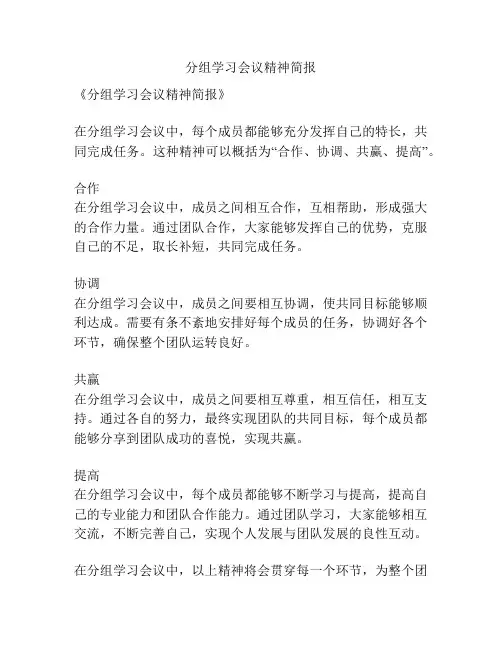 分组学习会议精神简报

《分组学习会议精神简报》

在分组学习会议中，每个成员都能够充分发挥自己的特长，共同完成任务。这种精神可以概括为“合作、协调、共赢、提高”。

合作
在分组学习会议中，成员之间相互合作，互相帮助，形成强大的合作力量。通过团队合作，大家能够发挥自己的优势，克服自己的不足，取长补短，共同完成任务。

协调
在分组学习会议中，成员之间要相互协调，使共同目标能够顺利达成。需要有条不紊地安排好每个成员的任务，协调好各个环节，确保整个团队运转良好。

共赢
在分组学习会议中，成员之间要相互尊重，相互信任，相互支持。通过各自的努力，最终实现团队的共同目标，每个成员都能够分享到团队成功的喜悦，实现共赢。

提高
在分组学习会议中，每个成员都能够不断学习与提高，提高自己的专业能力和团队合作能力。通过团队学习，大家能够相互交流，不断完善自己，实现个人发展与团队发展的良性互动。

在分组学习会议中，以上精神将会贯穿每一个环节，为整个团